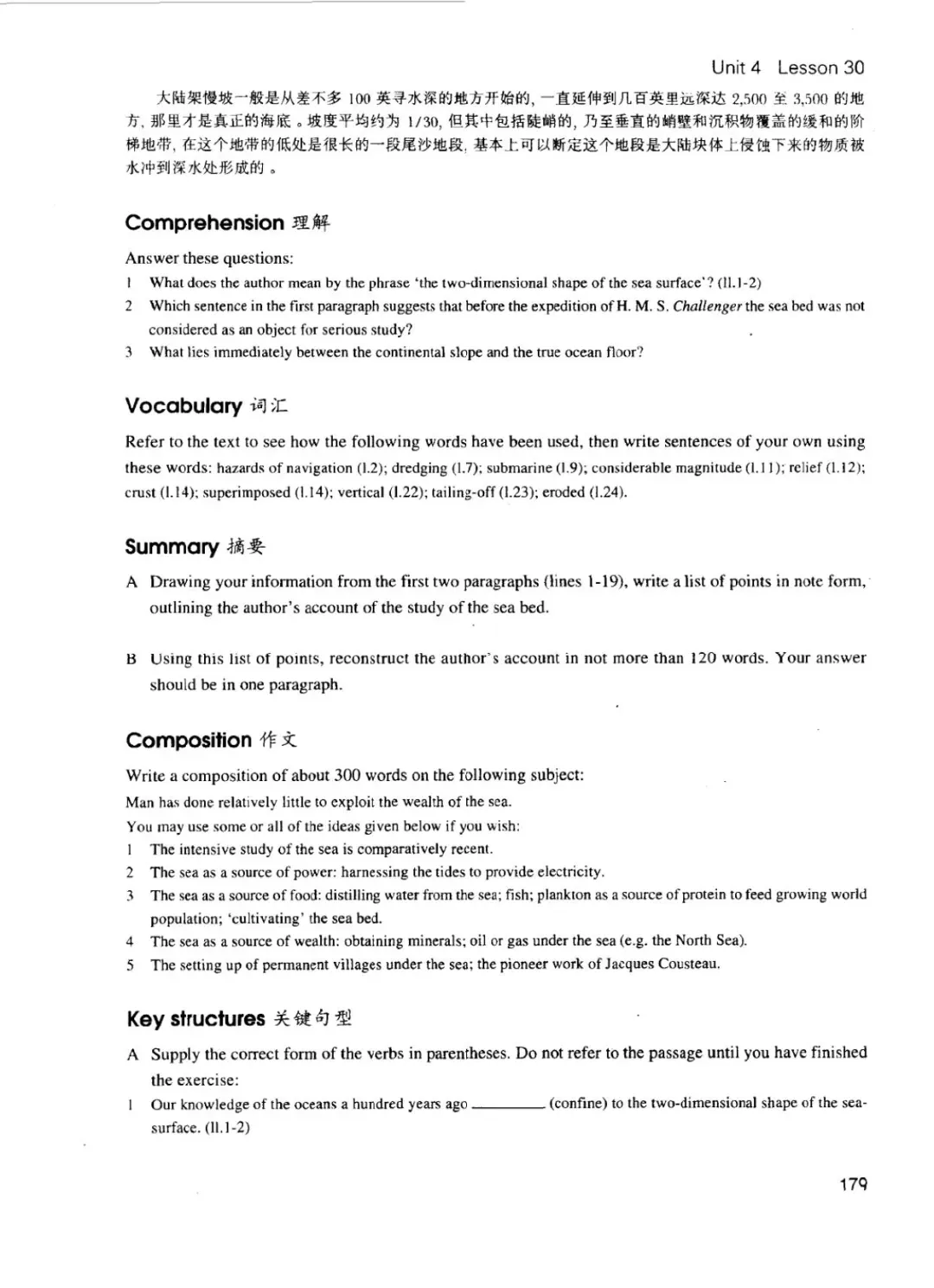 Unit 4 Lesson 30

大陆架慢坡一般是从差不多 100 英寻水深的地方开始的，一直延伸到几百英里远深达 2,500 至 3,500 的地方，那里才是真正的海底。坡度平均约为 1/30，但其中包括陡峭的，乃至垂直的峭壁和沉积物覆盖的缓和的阶梯地带，在这个地带的低处是很长的一段尾沙地段，基本上可以断定这个地段是大陆块体上侵蚀下来的物质被水冲到深水处形成的。

Comprehension 理解

Answer these questions:
1 What does the author mean by the phrase 'the two-dimensional shape of the sea surface'? (ll.1-2)
2 Which sentence in the first paragraph suggests that before the expedition of H. M. S. Challenger the sea bed was not considered as an object for serious study?
3 What lies immediately between the continental slope and the true ocean floor?

Vocabulary 词汇

Refer to the text to see how the following words have been used, then write sentences of your own using these words: hazards of navigation (l.2); dredging (l.7); submarine (l.9); considerable magnitude (l.11); relief (l.12); crust (l.14); superimposed (l.14); vertical (l.22); tailing-off (l.23); eroded (l.24).

Summary 摘要

A Drawing your information from the first two paragraphs (lines 1-19), write a list of points in note form, outlining the author's account of the study of the sea bed.

B Using this list of points, reconstruct the author's account in not more than 120 words. Your answer should be in one paragraph.

Composition 作文

Write a composition of about 300 words on the following subject:
Man has done relatively little to exploit the wealth of the sea.
You may use some or all of the ideas given below if you wish:
1 The intensive study of the sea is comparatively recent.
2 The sea as a source of power: harnessing the tides to provide electricity.
3 The sea as a source of food: distilling water from the sea; fish; plankton as a source of protein to feed growing world population; 'cultivating' the sea bed.
4 The sea as a source of wealth: obtaining minerals; oil or gas under the sea (e.g. the North Sea).
5 The setting up of permanent villages under the sea; the pioneer work of Jacques Cousteau.

Key structures 关键句型

A Supply the correct form of the verbs in parentheses. Do not refer to the passage until you have finished the exercise:
1 Our knowledge of the oceans a hundred years ago ________ (confine) to the two-dimensional shape of the sea-surface. (ll.1-2)

179